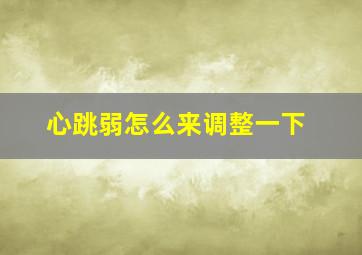 心跳弱怎么来调整一下